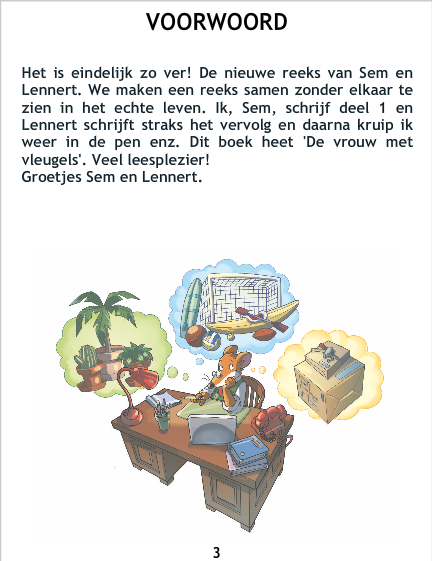 VOORWOORD

Het is eindelijk zo ver! De nieuwe reeks van Sem en Lennert. We maken een reeks samen zonder elkaar te zien in het echte leven. Ik, Sem, schrijf deel 1 en Lennert schrijft straks het vervolg en daarna kruip ik weer in de pen enz. Dit boek heet 'De vrouw met vleugels'. Veel leesplezier!
Groetjes Sem en Lennert.

3